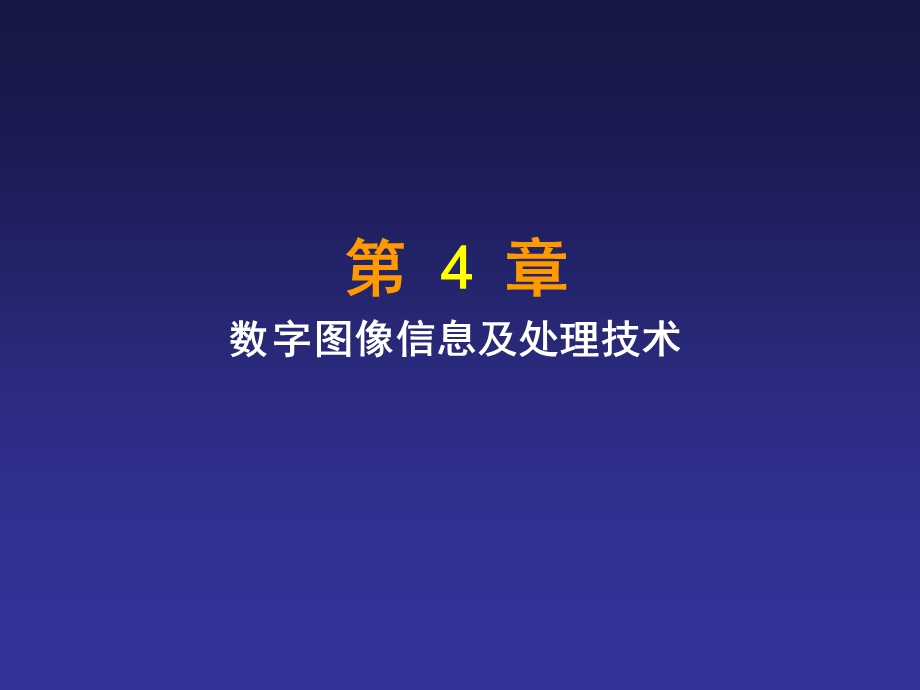 第 4 章

数字图像信息及处理技术